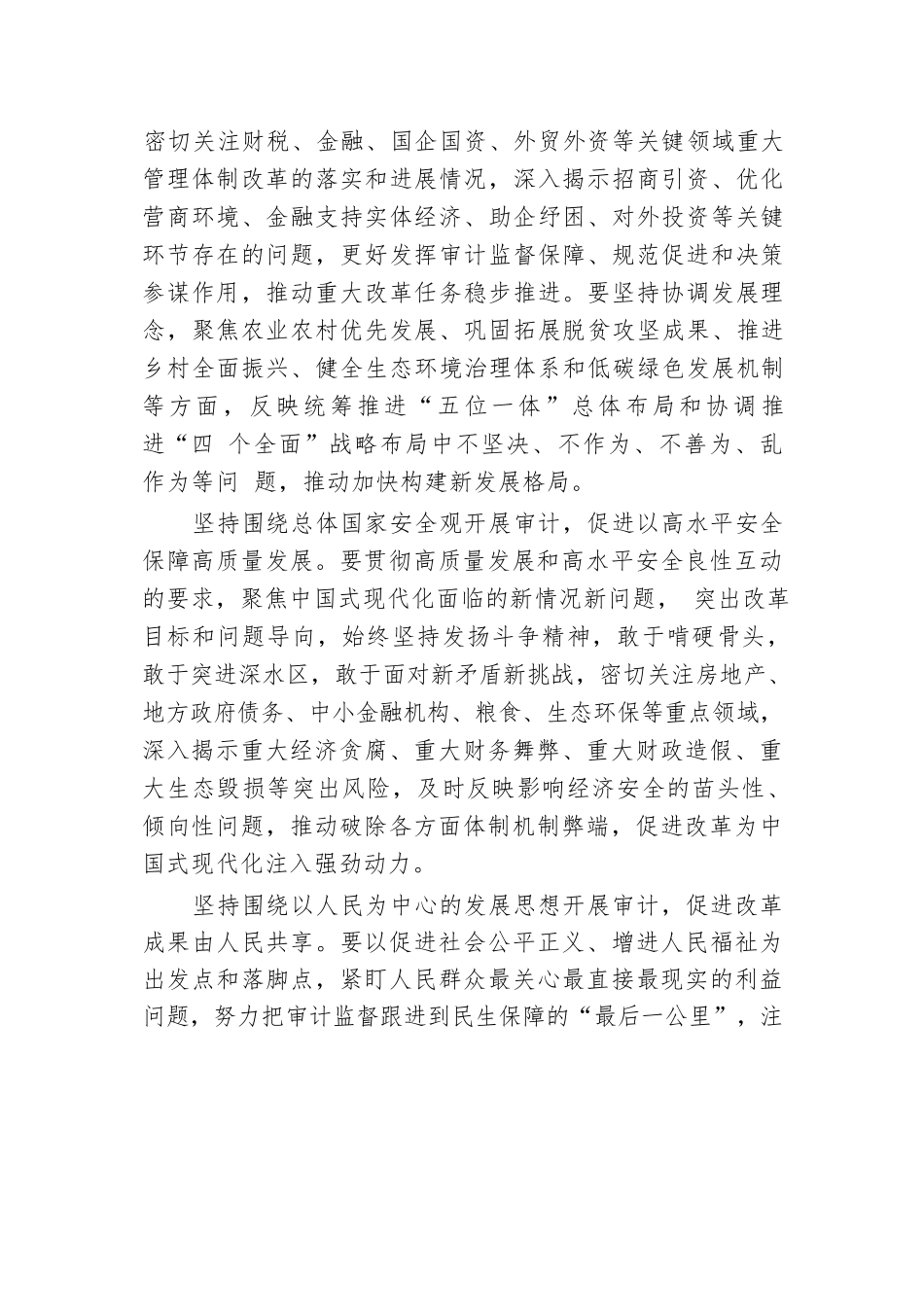 密切关注财税、金融、国企国资、外贸外资等关键领域重大管理体制改革的落实和进展情况，深入揭示招商引资、优化营商环境、金融支持实体经济、助企纾困、对外投资等关键环节存在的问题，更好发挥审计监督保障、规范促进和决策参谋作用，推动重大改革任务稳步推进。要坚持协调发展理念，聚焦农业农村优先发展、巩固拓展脱贫攻坚成果、推进乡村全面振兴、健全生态环境治理体系和低碳绿色发展机制等方面，反映统筹推进“五位一体”总体布局和协调推进“四 个全面”战略布局中不坚决、不作为、不善为、乱作为等问 题，推动加快构建新发展格局。

坚持围绕总体国家安全观开展审计，促进以高水平安全保障高质量发展。要贯彻高质量发展和高水平安全良性互动的要求，聚焦中国式现代化面临的新情况新问题， 突出改革目标和问题导向，始终坚持发扬斗争精神，敢于啃硬骨头，敢于突进深水区，敢于面对新矛盾新挑战，密切关注房地产、地方政府债务、中小金融机构、粮食、生态环保等重点领域，深入揭示重大经济贪腐、重大财务舞弊、重大财政造假、重大生态毁损等突出风险，及时反映影响经济安全的苗头性、倾向性问题，推动破除各方面体制机制弊端，促进改革为中国式现代化注入强劲动力。

坚持围绕以人民为中心的发展思想开展审计，促进改革成果由人民共享。要以促进社会公平正义、增进人民福祉为出发点和落脚点，紧盯人民群众最关心最直接最现实的利益问题，努力把审计监督跟进到民生保障的“最后一公里”，注